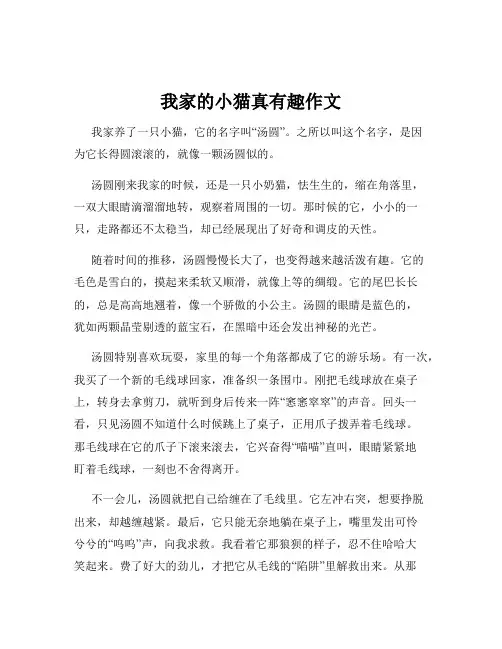 我家的小猫真有趣作文

我家养了一只小猫，它的名字叫“汤圆”。之所以叫这个名字，是因为它长得圆滚滚的，就像一颗汤圆似的。

汤圆刚来我家的时候，还是一只小奶猫，怯生生的，缩在角落里，一双大眼睛滴溜溜地转，观察着周围的一切。那时候的它，小小的一只，走路都还不太稳当，却已经展现出了好奇和调皮的天性。

随着时间的推移，汤圆慢慢长大了，也变得越来越活泼有趣。它的毛色是雪白的，摸起来柔软又顺滑，就像上等的绸缎。它的尾巴长长的，总是高高地翘着，像一个骄傲的小公主。汤圆的眼睛是蓝色的，犹如两颗晶莹剔透的蓝宝石，在黑暗中还会发出神秘的光芒。

汤圆特别喜欢玩耍，家里的每一个角落都成了它的游乐场。有一次，我买了一个新的毛线球回家，准备织一条围巾。刚把毛线球放在桌子上，转身去拿剪刀，就听到身后传来一阵“窸窸窣窣”的声音。回头一看，只见汤圆不知道什么时候跳上了桌子，正用爪子拨弄着毛线球。那毛线球在它的爪子下滚来滚去，它兴奋得“喵喵”直叫，眼睛紧紧地盯着毛线球，一刻也不舍得离开。

不一会儿，汤圆就把自己给缠在了毛线里。它左冲右突，想要挣脱出来，却越缠越紧。最后，它只能无奈地躺在桌子上，嘴里发出可怜兮兮的“呜呜”声，向我求救。我看着它那狼狈的样子，忍不住哈哈大笑起来。费了好大的劲儿，才把它从毛线的“陷阱”里解救出来。从那